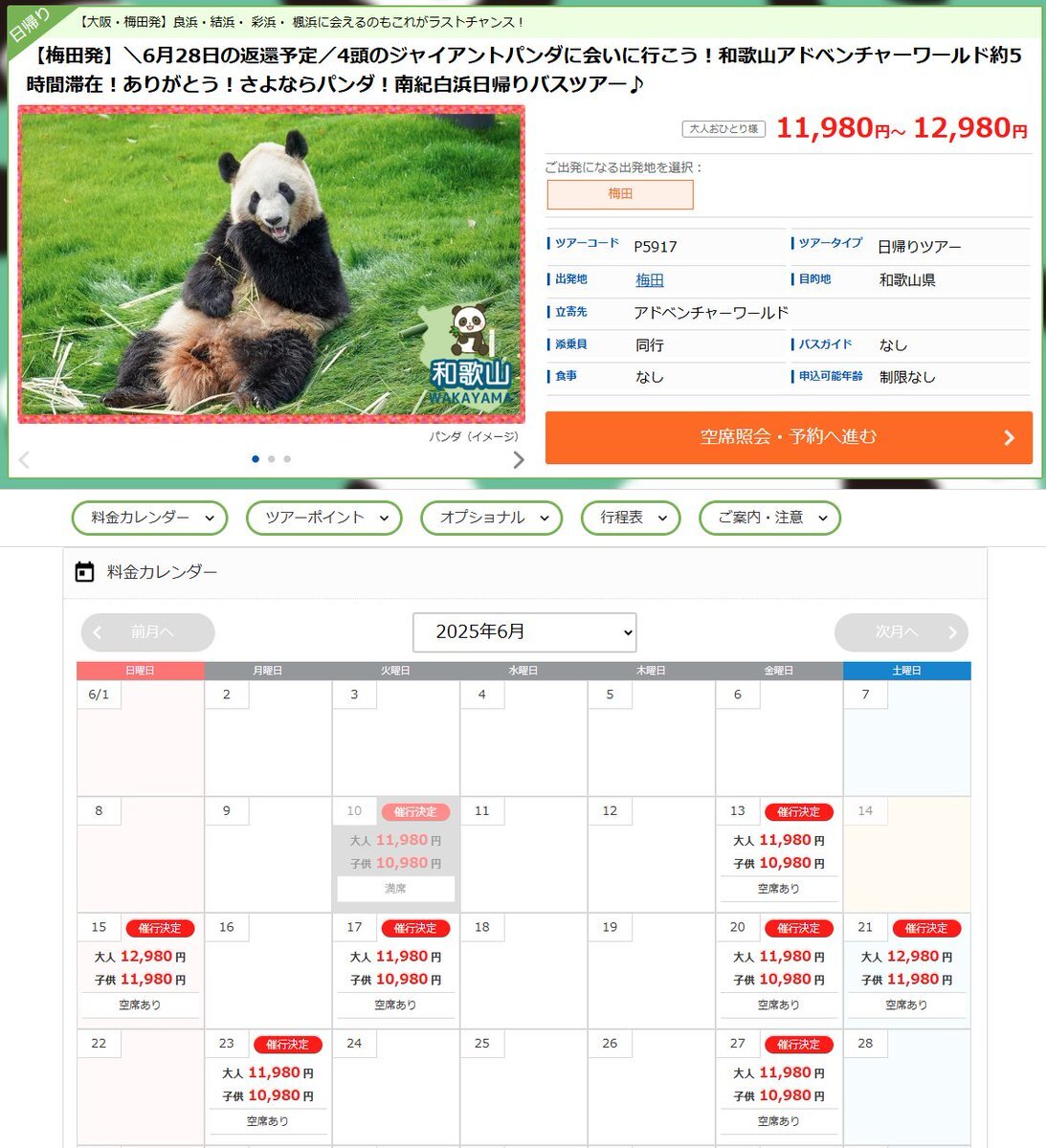 日帰り

【大阪・梅田発】良浜・結浜・彩浜・楓浜に会えるのもこれがラストチャンス！

【梅田発】＼6月28日の返還予定／4頭のジャイアントパンダに会いに行こう！和歌山アドベンチャーワールド約5時間滞在！ありがとう！さよならパンダ！南紀白浜日帰りバスツアー♪

和歌山
WAKAYAMA

パンダ（イメージ）

大人おひとり様 11,980円~ 12,980円

ご出発になる出発地を選択：

梅田

| ツアーコード | P5917 | ツアータイプ | 日帰りツアー |
|---|---|---|---|
| 出発地 | 梅田 | 目的地 | 和歌山県 |
| 立寄先 | アドベンチャーワールド | | |
| 添乗員 | 同行 | バスガイド | なし |
| 食事 | なし | 申込可能年齢 | 制限なし |

空席照会・予約へ進む

料金カレンダー　ツアーポイント　オプショナル　行程表　ご案内・注意

料金カレンダー

前月へ　2025年6月　次月へ

| 日曜日 | 月曜日 | 火曜日 | 水曜日 | 木曜日 | 金曜日 | 土曜日 |
|---|---|---|---|---|---|---|
| 6/1 | 2 | 3 | 4 | 5 | 6 | 7 |
| 8 | 9 | 10 催行決定 大人 11,980円 子供 10,980円 満席 | 11 | 12 | 13 催行決定 大人 11,980円 子供 10,980円 空席あり | 14 |
| 15 催行決定 大人 12,980円 子供 11,980円 空席あり | 16 | 17 催行決定 大人 11,980円 子供 10,980円 空席あり | 18 | 19 | 20 催行決定 大人 11,980円 子供 10,980円 空席あり | 21 催行決定 大人 12,980円 子供 11,980円 空席あり |
| 22 | 23 催行決定 大人 11,980円 子供 10,980円 空席あり | 24 | 25 | 26 | 27 催行決定 大人 11,980円 子供 10,980円 空席あり | 28 |